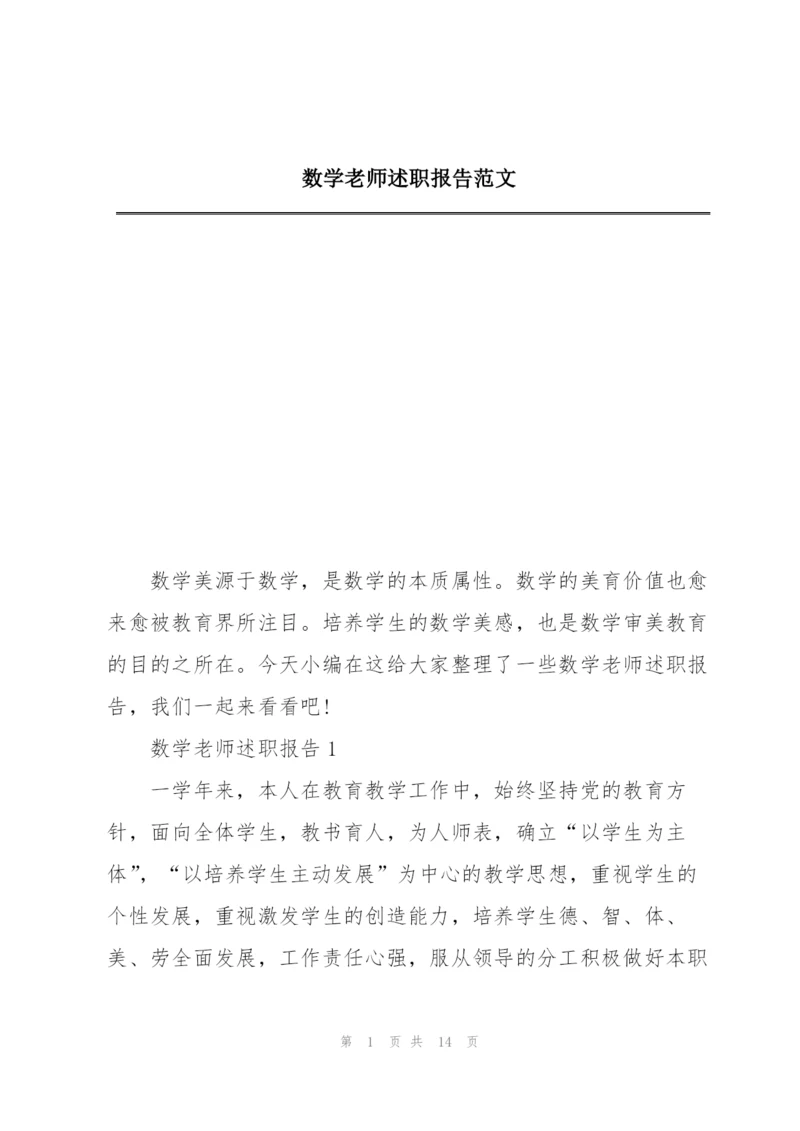 数学老师述职报告范文

数学美源于数学，是数学的本质属性。数学的美育价值也愈来愈被教育界所注目。培养学生的数学美感，也是数学审美教育的目的之所在。今天小编在这给大家整理了一些数学老师述职报告，我们一起来看看吧!

数学老师述职报告 1

一学年来，本人在教育教学工作中，始终坚持党的教育方针，面向全体学生，教书育人，为人师表，确立“以学生为主体”，“以培养学生主动发展”为中心的教学思想，重视学生的个性发展，重视激发学生的创造能力，培养学生德、智、体、美、劳全面发展，工作责任心强，服从领导的分工积极做好本职

第 1 页 共 14 页